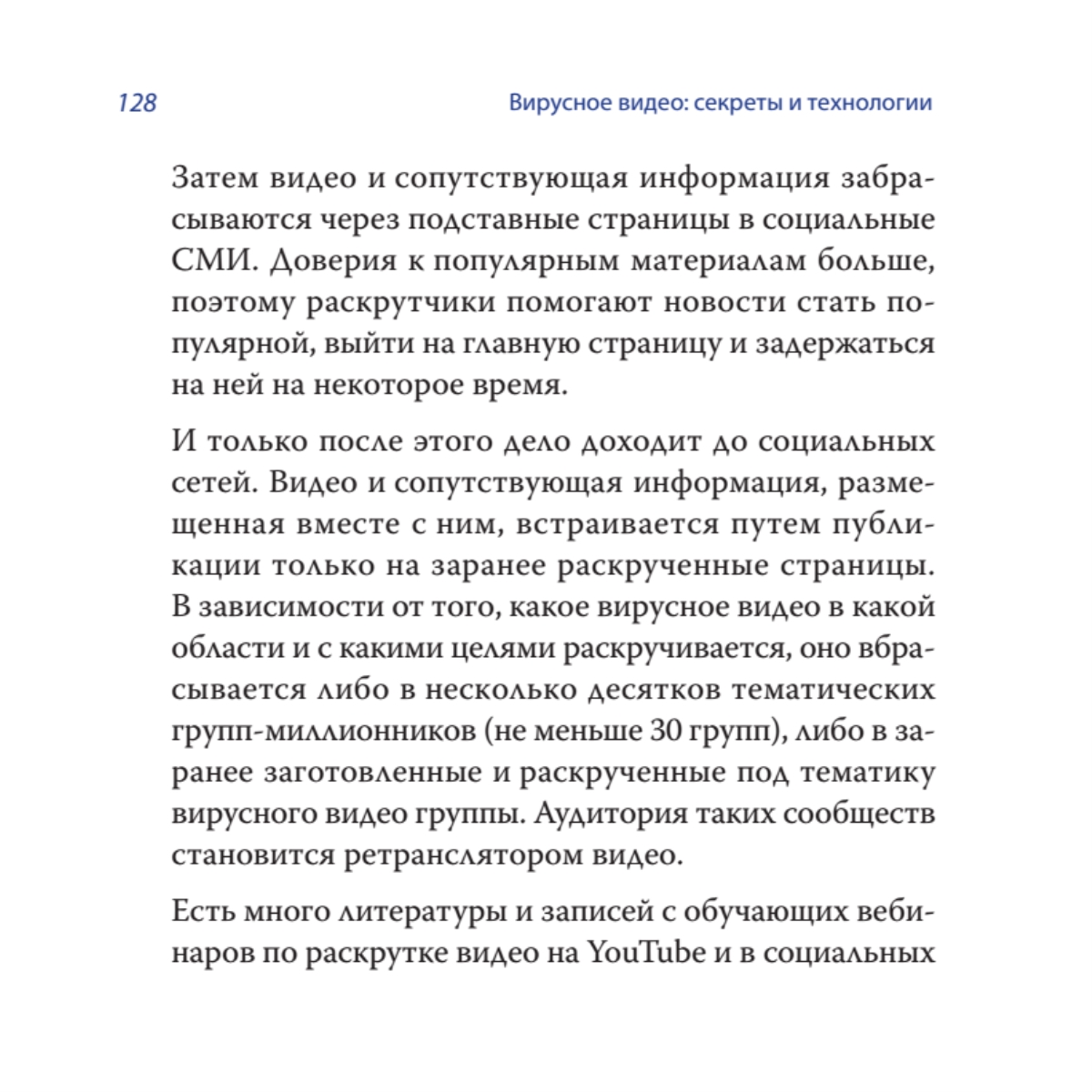 128

Вирусное видео: секреты и технологии

Затем видео и сопутствующая информация забрасываются через подставные страницы в социальные СМИ. Доверия к популярным материалам больше, поэтому раскрутчики помогают новости стать популярной, выйти на главную страницу и задержаться на ней на некоторое время.

И только после этого дело доходит до социальных сетей. Видео и сопутствующая информация, размещенная вместе с ним, встраивается путем публикации только на заранее раскрученные страницы. В зависимости от того, какое вирусное видео в какой области и с какими целями раскручивается, оно вбрасывается либо в несколько десятков тематических групп-миллионников (не меньше 30 групп), либо в заранее заготовленные и раскрученные под тематику вирусного видео группы. Аудитория таких сообществ становится ретранслятором видео.

Есть много литературы и записей с обучающих вебинаров по раскрутке видео на YouTube и в социальных